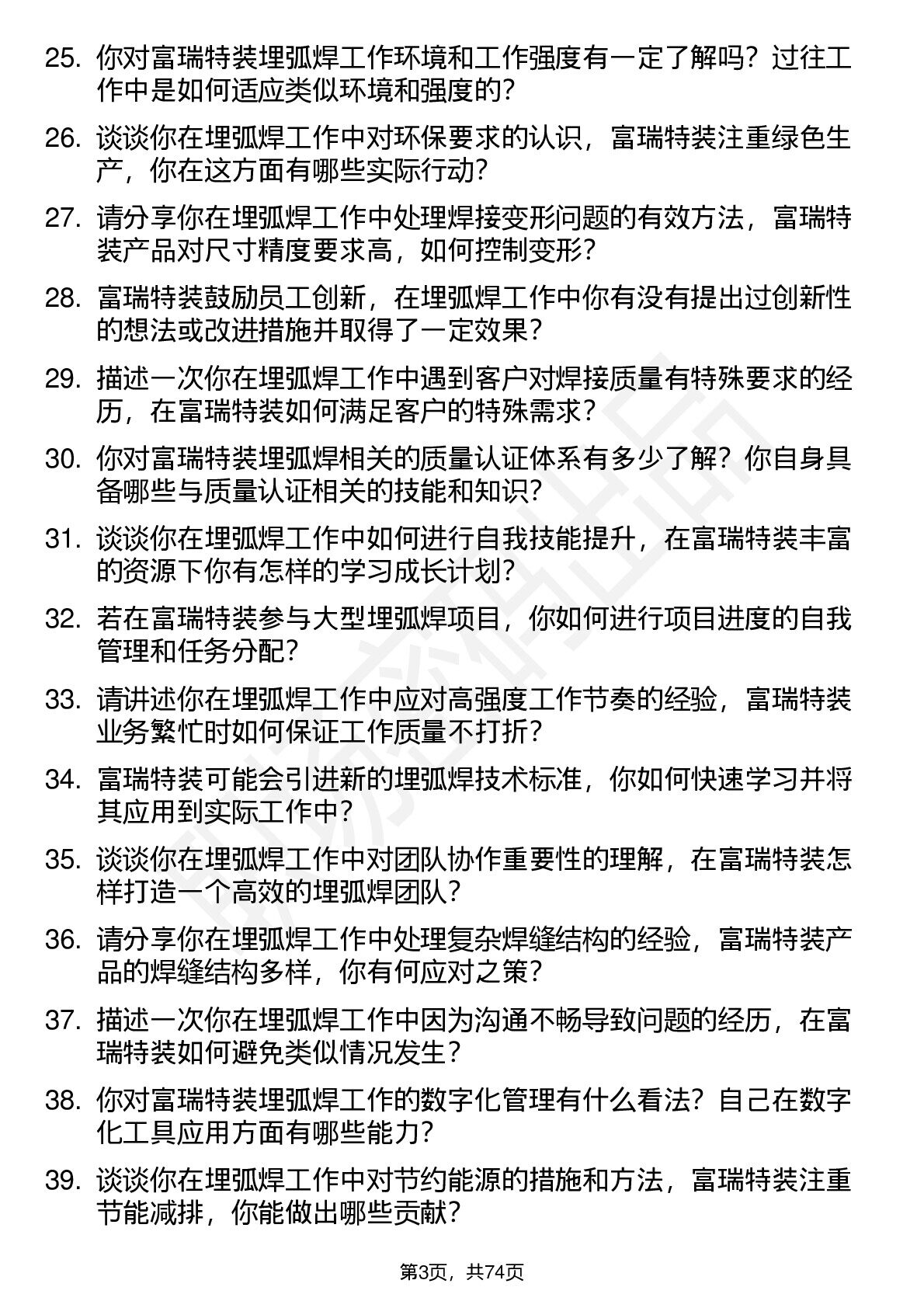 25. 你对富瑞特装埋弧焊工作环境和工作强度有一定了解吗？过往工作中是如何适应类似环境和强度的？

26. 谈谈你在埋弧焊工作中对环保要求的认识，富瑞特装注重绿色生产，你在这方面有哪些实际行动？

27. 请分享你在埋弧焊工作中处理焊接变形问题的有效方法，富瑞特装产品对尺寸精度要求高，如何控制变形？

28. 富瑞特装鼓励员工创新，在埋弧焊工作中你有没有提出过创新性的想法或改进措施并取得了一定效果？

29. 描述一次你在埋弧焊工作中遇到客户对焊接质量有特殊要求的经历，在富瑞特装如何满足客户的特殊需求？

30. 你对富瑞特装埋弧焊相关的质量认证体系有多少了解？你自身具备哪些与质量认证相关的技能和知识？

31. 谈谈你在埋弧焊工作中如何进行自我技能提升，在富瑞特装丰富的资源下你有怎样的学习成长计划？

32. 若在富瑞特装参与大型埋弧焊项目，你如何进行项目进度的自我管理和任务分配？

33. 请讲述你在埋弧焊工作中应对高强度工作节奏的经验，富瑞特装业务繁忙时如何保证工作质量不打折？

34. 富瑞特装可能会引进新的埋弧焊技术标准，你如何快速学习并将其应用到实际工作中？

35. 谈谈你在埋弧焊工作中对团队协作重要性的理解，在富瑞特装怎样打造一个高效的埋弧焊团队？

36. 请分享你在埋弧焊工作中处理复杂焊缝结构的经验，富瑞特装产品的焊缝结构多样，你有何应对之策？

37. 描述一次你在埋弧焊工作中因为沟通不畅导致问题的经历，在富瑞特装如何避免类似情况发生？

38. 你对富瑞特装埋弧焊工作的数字化管理有什么看法？自己在数字化工具应用方面有哪些能力？

39. 谈谈你在埋弧焊工作中对节约能源的措施和方法，富瑞特装注重节能减排，你能做出哪些贡献？

第3页，共74页